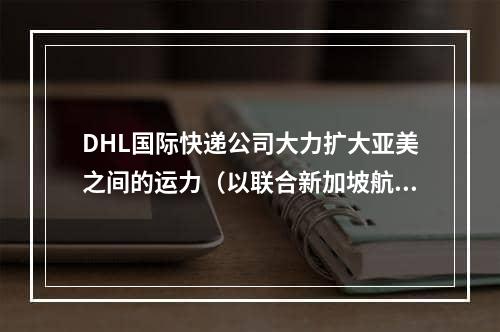 DHL国际快递公司大力扩大亚美之间的运力（以联合新加坡航...